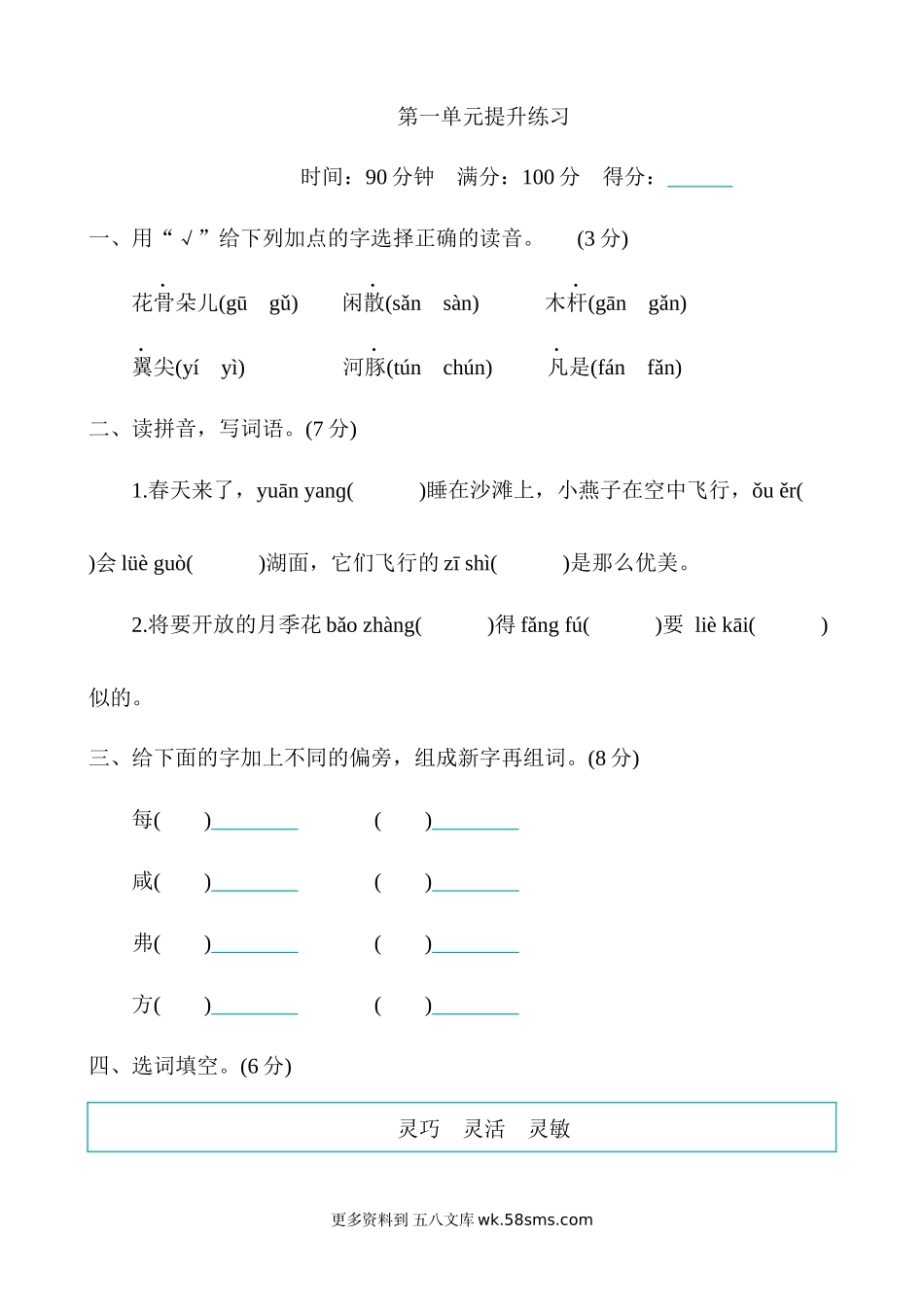 第一单元提升练习

时间：90 分钟　满分：100 分　得分：______

一、用“√”给下列加点的字选择正确的读音。　(3 分)

花骨朵儿(gū　gǔ)　闲散(sǎn　sàn)　木杆(gān　gǎn)

翼尖(yí　yì)　河豚(tún　chún)　凡是(fán　fǎn)

二、读拼音，写词语。(7 分)

1.春天来了，yuān yang(　　)睡在沙滩上，小燕子在空中飞行，ǒu ěr(　　)会 lüè guò(　　)湖面，它们飞行的 zī shì(　　)是那么优美。

2.将要开放的月季花 bǎo zhàng(　　)得 fǎng fú(　　)要 liè kāi(　　)似的。

三、给下面的字加上不同的偏旁，组成新字再组词。(8 分)

每(　)________　(　)________

咸(　)________　(　)________

弗(　)________　(　)________

方(　)________　(　)________

四、选词填空。(6 分)

灵巧　灵活　灵敏

更多资料到 五八文库 wk.58sms.com